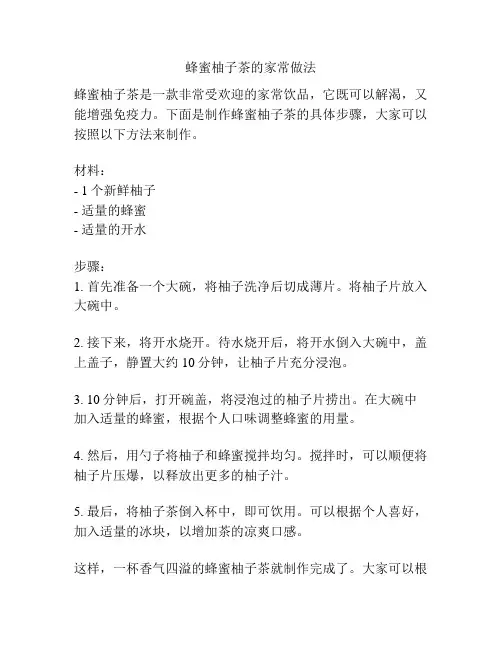 蜂蜜柚子茶的家常做法

蜂蜜柚子茶是一款非常受欢迎的家常饮品，它既可以解渴，又能增强免疫力。下面是制作蜂蜜柚子茶的具体步骤，大家可以按照以下方法来制作。

材料：
- 1 个新鲜柚子
- 适量的蜂蜜
- 适量的开水

步骤：
1. 首先准备一个大碗，将柚子洗净后切成薄片。将柚子片放入大碗中。

2. 接下来，将开水烧开。待水烧开后，将开水倒入大碗中，盖上盖子，静置大约 10 分钟，让柚子片充分浸泡。

3. 10 分钟后，打开碗盖，将浸泡过的柚子片捞出。在大碗中加入适量的蜂蜜，根据个人口味调整蜂蜜的用量。

4. 然后，用勺子将柚子和蜂蜜搅拌均匀。搅拌时，可以顺便将柚子片压爆，以释放出更多的柚子汁。

5. 最后，将柚子茶倒入杯中，即可饮用。可以根据个人喜好，加入适量的冰块，以增加茶的凉爽口感。

这样，一杯香气四溢的蜂蜜柚子茶就制作完成了。大家可以根